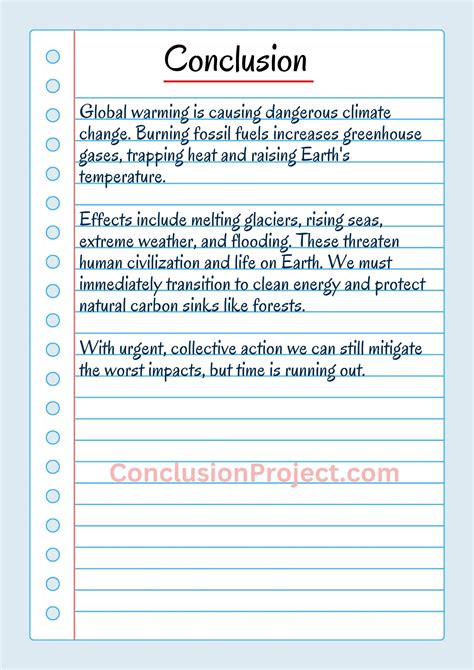 Conclusion

Global warming is causing dangerous climate change. Burning fossil fuels increases greenhouse gases, trapping heat and raising Earth's temperature.

Effects include melting glaciers, rising seas, extreme weather, and flooding. These threaten human civilization and life on Earth. We must immediately transition to clean energy and protect natural carbon sinks like forests.

With urgent, collective action we can still mitigate the worst impacts, but time is running out.

ConclusionProject.com